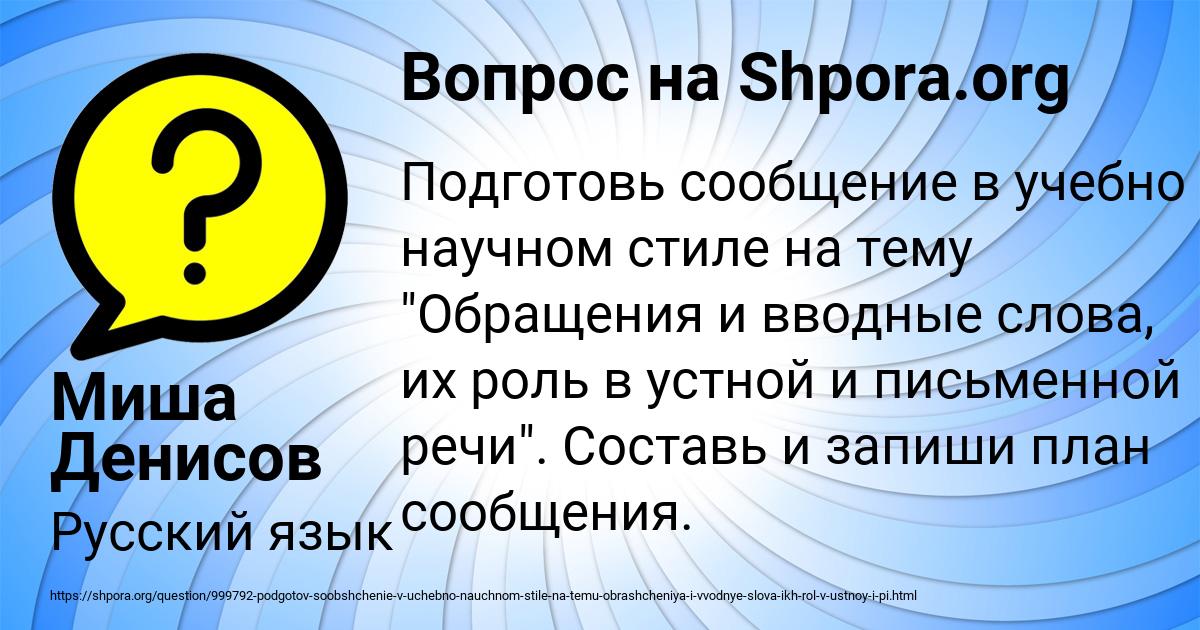 Вопрос на Shpora.org

Подготовь сообщение в учебно научном стиле на тему "Обращения и вводные слова, их роль в устной и письменной речи". Составь и запиши план сообщения.

Миша Денисов

Русский язык

https://shpora.org/question/999792-podgotov-soobshchenie-v-uchebno-nauchnom-stile-na-temu-obrashcheniya-i-vvodnye-slova-ikh-rol-v-ustnoy-i-pi.html